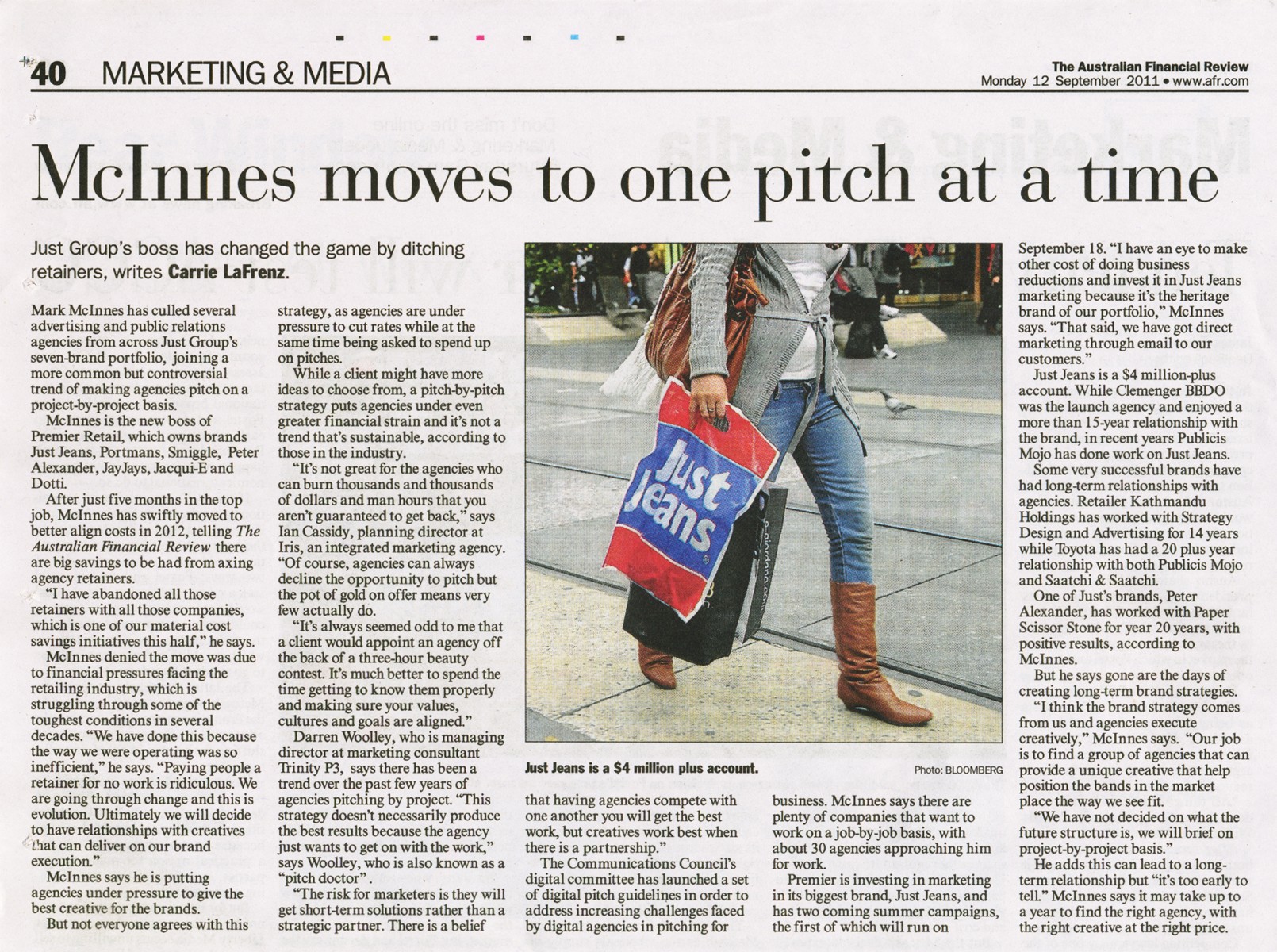 40 MARKETING & MEDIA

The Australian Financial Review
Monday 12 September 2011 • www.afr.com

McInnes moves to one pitch at a time

Just Group's boss has changed the game by ditching retainers, writes Carrie LaFrenz.

Mark McInnes has culled several advertising and public relations agencies from across Just Group's seven-brand portfolio, joining a more common but controversial trend of making agencies pitch on a project-by-project basis.

McInnes is the new boss of Premier Retail, which owns brands Just Jeans, Portmans, Smiggle, Peter Alexander, JayJays, Jacqui-E and Dotti.

After just five months in the top job, McInnes has swiftly moved to better align costs in 2012, telling The Australian Financial Review there are big savings to be had from axing agency retainers.

"I have abandoned all those retainers with all those companies, which is one of our material cost savings initiatives this half," he says.

McInnes denied the move was due to financial pressures facing the retailing industry, which is struggling through some of the toughest conditions in several decades. "We have done this because the way we were operating was so inefficient," he says. "Paying people a retainer for no work is ridiculous. We are going through change and this is evolution. Ultimately we will decide to have relationships with creatives that can deliver on our brand execution."

McInnes says he is putting agencies under pressure to give the best creative for the brands.

But not everyone agrees with this strategy, as agencies are under pressure to cut rates while at the same time being asked to spend up on pitches.

While a client might have more ideas to choose from, a pitch-by-pitch strategy puts agencies under even greater financial strain and it's not a trend that's sustainable, according to those in the industry.

"It's not great for the agencies who can burn thousands and thousands of dollars and man hours that you aren't guaranteed to get back," says Ian Cassidy, planning director at Iris, an integrated marketing agency. "Of course, agencies can always decline the opportunity to pitch but the pot of gold on offer means very few actually do.

"It's always seemed odd to me that a client would appoint an agency off the back of a three-hour beauty contest. It's much better to spend the time getting to know them properly and making sure your values, cultures and goals are aligned."

Darren Woolley, who is managing director at marketing consultant Trinity P3, says there has been a trend over the past few years of agencies pitching by project. "This strategy doesn't necessarily produce the best results because the agency just wants to get on with the work," says Woolley, who is also known as a "pitch doctor".

"The risk for marketers is they will get short-term solutions rather than a strategic partner. There is a belief that having agencies compete with one another you will get the best work, but creatives work best when there is a partnership."

The Communications Council's digital committee has launched a set of digital pitch guidelines in order to address increasing challenges faced by digital agencies in pitching for business. McInnes says there are plenty of companies that want to work on a job-by-job basis, with about 30 agencies approaching him for work.

Premier is investing in marketing in its biggest brand, Just Jeans, and has two coming summer campaigns, the first of which will run on September 18. "I have an eye to make other cost of doing business reductions and invest it in Just Jeans marketing because it's the heritage brand of our portfolio," McInnes says. "That said, we have got direct marketing through email to our customers."

Just Jeans is a $4 million-plus account. While Clemenger BBDO was the launch agency and enjoyed a more than 15-year relationship with the brand, in recent years Publicis Mojo has done work on Just Jeans.

Some very successful brands have had long-term relationships with agencies. Retailer Kathmandu Holdings has worked with Strategy Design and Advertising for 14 years while Toyota has had a 20 plus year relationship with both Publicis Mojo and Saatchi & Saatchi.

One of Just's brands, Peter Alexander, has worked with Paper Scissor Stone for year 20 years, with positive results, according to McInnes.

But he says gone are the days of creating long-term brand strategies.

"I think the brand strategy comes from us and agencies execute creatively," McInnes says. "Our job is to find a group of agencies that can provide a unique creative that help position the bands in the market place the way we see fit.

"We have not decided on what the future structure is, we will brief on project-by-project basis."

He adds this can lead to a long-term relationship but "it's too early to tell." McInnes says it may take up to a year to find the right agency, with the right creative at the right price.

Just Jeans

Just Jeans is a $4 million plus account. Photo: BLOOMBERG